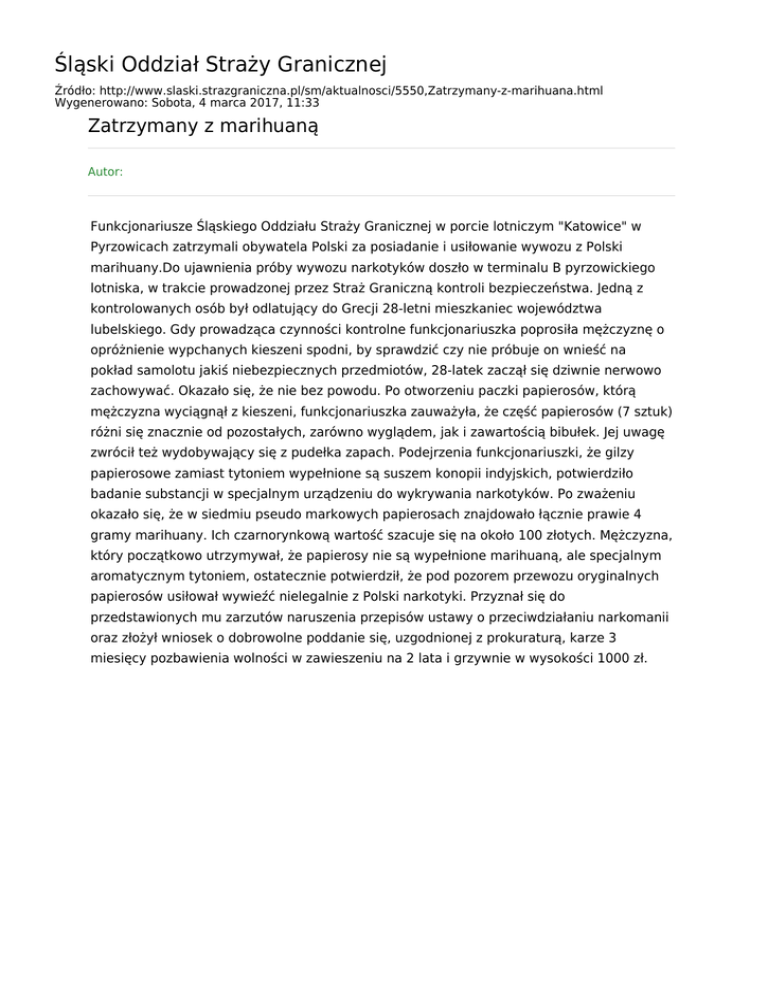 Śląski Oddział Straży Granicznej

Źródło: http://www.slaski.strazgraniczna.pl/sm/aktualnosci/5550,Zatrzymany-z-marihuana.html
Wygenerowano: Sobota, 4 marca 2017, 11:33

Zatrzymany z marihuaną

Autor:

Funkcjonariusze Śląskiego Oddziału Straży Granicznej w porcie lotniczym "Katowice" w Pyrzowicach zatrzymali obywatela Polski za posiadanie i usiłowanie wywozu z Polski marihuany.Do ujawnienia próby wywozu narkotyków doszło w terminalu B pyrzowickiego lotniska, w trakcie prowadzonej przez Straż Graniczną kontroli bezpieczeństwa. Jedną z kontrolowanych osób był odlatujący do Grecji 28-letni mieszkaniec województwa lubelskiego. Gdy prowadząca czynności kontrolne funkcjonariuszka poprosiła mężczyznę o opróżnienie wypchanych kieszeni spodni, by sprawdzić czy nie próbuje on wnieść na pokład samolotu jakiś niebezpiecznych przedmiotów, 28-latek zaczął się dziwnie nerwowo zachowywać. Okazało się, że nie bez powodu. Po otworzeniu paczki papierosów, którą mężczyzna wyciągnął z kieszeni, funkcjonariuszka zauważyła, że część papierosów (7 sztuk) różni się znacznie od pozostałych, zarówno wyglądem, jak i zawartością bibułek. Jej uwagę zwrócił też wydobywający się z pudełka zapach. Podejrzenia funkcjonariuszki, że gilzy papierosowe zamiast tytoniem wypełnione są suszem konopii indyjskich, potwierdziło badanie substancji w specjalnym urządzeniu do wykrywania narkotyków. Po zważeniu okazało się, że w siedmiu pseudo markowych papierosach znajdowało łącznie prawie 4 gramy marihuany. Ich czarnorynkową wartość szacuje się na około 100 złotych. Mężczyzna, który początkowo utrzymywał, że papierosy nie są wypełnione marihuaną, ale specjalnym aromatycznym tytoniem, ostatecznie potwierdził, że pod pozorem przewozu oryginalnych papierosów usiłował wywieźć nielegalnie z Polski narkotyki. Przyznał się do przedstawionych mu zarzutów naruszenia przepisów ustawy o przeciwdziałaniu narkomanii oraz złożył wniosek o dobrowolne poddanie się, uzgodnionej z prokuraturą, karze 3 miesięcy pozbawienia wolności w zawieszeniu na 2 lata i grzywnie w wysokości 1000 zł.